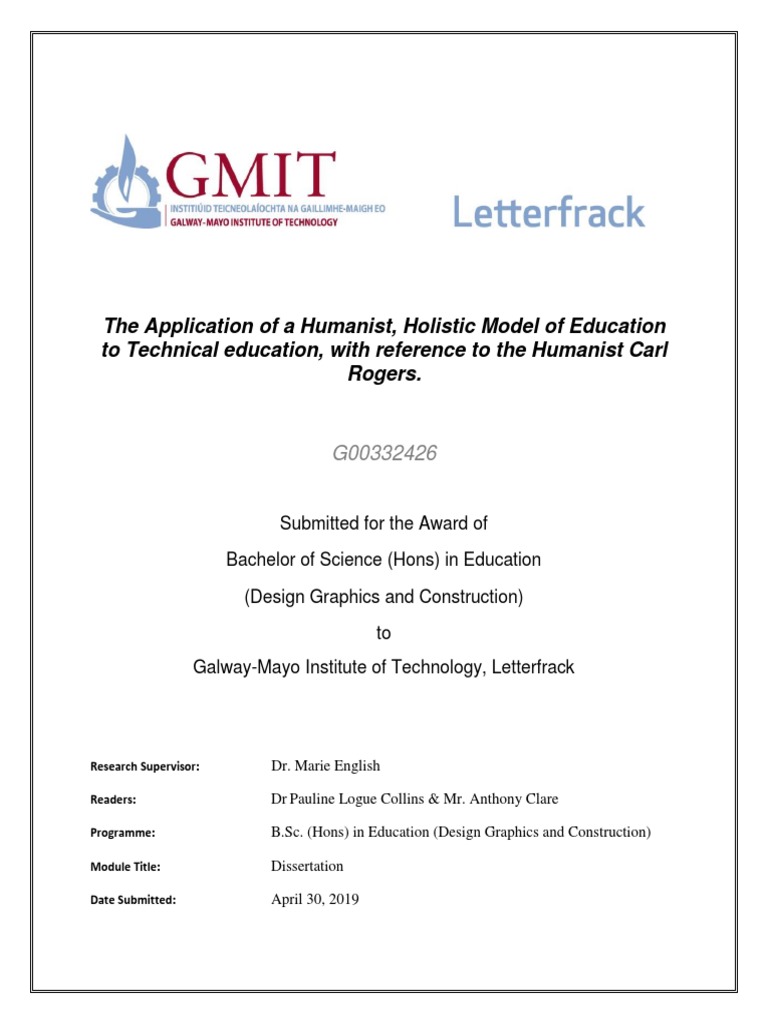 GMIT
INSTITIÚID TEICNEOLAÍOCHTA NA GAILLIMHE-MAIGH EO
GALWAY-MAYO INSTITUTE OF TECHNOLOGY

Letterfrack

The Application of a Humanist, Holistic Model of Education to Technical education, with reference to the Humanist Carl Rogers.

G00332426

Submitted for the Award of

Bachelor of Science (Hons) in Education

(Design Graphics and Construction)

to

Galway-Mayo Institute of Technology, Letterfrack

Research Supervisor: Dr. Marie English

Readers: Dr Pauline Logue Collins & Mr. Anthony Clare

Programme: B.Sc. (Hons) in Education (Design Graphics and Construction)

Module Title: Dissertation

Date Submitted: April 30, 2019